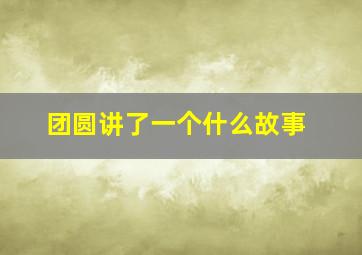 团圆讲了一个什么故事